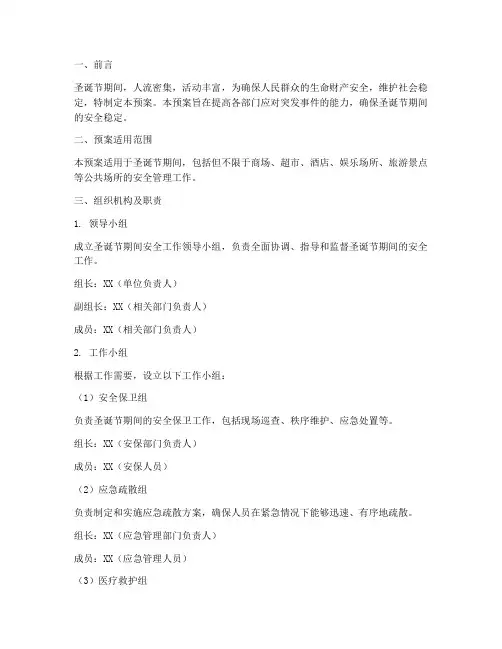 一、前言

圣诞节期间，人流密集，活动丰富，为确保人民群众的生命财产安全，维护社会稳定，特制定本预案。本预案旨在提高各部门应对突发事件的能力，确保圣诞节期间的安全稳定。

二、预案适用范围

本预案适用于圣诞节期间，包括但不限于商场、超市、酒店、娱乐场所、旅游景点等公共场所的安全管理工作。

三、组织机构及职责

1. 领导小组

成立圣诞节期间安全工作领导小组，负责全面协调、指导和监督圣诞节期间的安全工作。

组长：XX（单位负责人）

副组长：XX（相关部门负责人）

成员：XX（相关部门负责人）

2. 工作小组

根据工作需要，设立以下工作小组：

（1）安全保卫组

负责圣诞节期间的安全保卫工作，包括现场巡查、秩序维护、应急处置等。

组长：XX（安保部门负责人）

成员：XX（安保人员）

（2）应急疏散组

负责制定和实施应急疏散方案，确保人员在紧急情况下能够迅速、有序地疏散。

组长：XX（应急管理部门负责人）

成员：XX（应急管理人员）

（3）医疗救护组